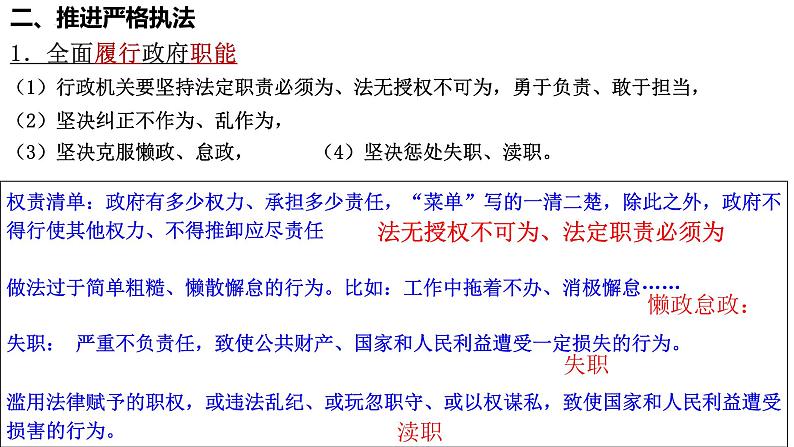 二、推进严格执法

1．全面履行政府职能

（1）行政机关要坚持法定职责必须为、法无授权不可为，勇于负责、敢于担当，

（2）坚决纠正不作为、乱作为，

（3）坚决克服懒政、怠政，　　（4）坚决惩处失职、渎职。

权责清单：政府有多少权力、承担多少责任，“菜单”写的一清二楚，除此之外，政府不得行使其他权力、不得推卸应尽责任

法无授权不可为、法定职责必须为

做法过于简单粗糙、懒散懈怠的行为。比如：工作中拖着不办、消极懈怠……

懒政怠政：

失职：　严重不负责任，致使公共财产、国家和人民利益遭受一定损失的行为。

失职

滥用法律赋予的职权，或违法乱纪、或玩忽职守、或以权谋私，致使国家和人民利益遭受损害的行为。

渎职